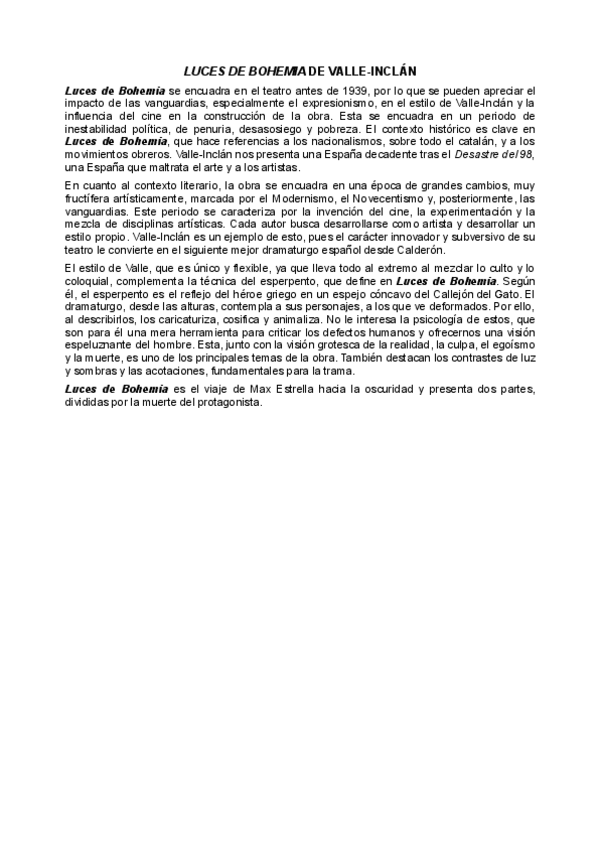 LUCES DE BOHEMIA DE VALLE-INCLÁN

Luces de Bohemia se encuadra en el teatro antes de 1939, por lo que se pueden apreciar el impacto de las vanguardias, especialmente el expresionismo, en el estilo de Valle-Inclán y la influencia del cine en la construcción de la obra. Esta se encuadra en un periodo de inestabilidad política, de penuria, desasosiego y pobreza. El contexto histórico es clave en Luces de Bohemia, que hace referencias a los nacionalismos, sobre todo el catalán, y a los movimientos obreros. Valle-Inclán nos presenta una España decadente tras el Desastre del 98, una España que maltrata el arte y a los artistas.

En cuanto al contexto literario, la obra se encuadra en una época de grandes cambios, muy fructífera artísticamente, marcada por el Modernismo, el Novecentismo y, posteriormente, las vanguardias. Este periodo se caracteriza por la invención del cine, la experimentación y la mezcla de disciplinas artísticas. Cada autor busca desarrollarse como artista y desarrollar un estilo propio. Valle-Inclán es un ejemplo de esto, pues el carácter innovador y subversivo de su teatro le convierte en el siguiente mejor dramaturgo español desde Calderón.

El estilo de Valle, que es único y flexible, ya que lleva todo al extremo al mezclar lo culto y lo coloquial, complementa la técnica del esperpento, que define en Luces de Bohemia. Según él, el esperpento es el reflejo del héroe griego en un espejo cóncavo del Callejón del Gato. El dramaturgo, desde las alturas, contempla a sus personajes, a los que ve deformados. Por ello, al describirlos, los caricaturiza, cosifica y animaliza. No le interesa la psicología de estos, que son para él una mera herramienta para criticar los defectos humanos y ofrecernos una visión espeluznante del hombre. Esta, junto con la visión grotesca de la realidad, la culpa, el egoísmo y la muerte, es uno de los principales temas de la obra. También destacan los contrastes de luz y sombras y las acotaciones, fundamentales para la trama.

Luces de Bohemia es el viaje de Max Estrella hacia la oscuridad y presenta dos partes, divididas por la muerte del protagonista.